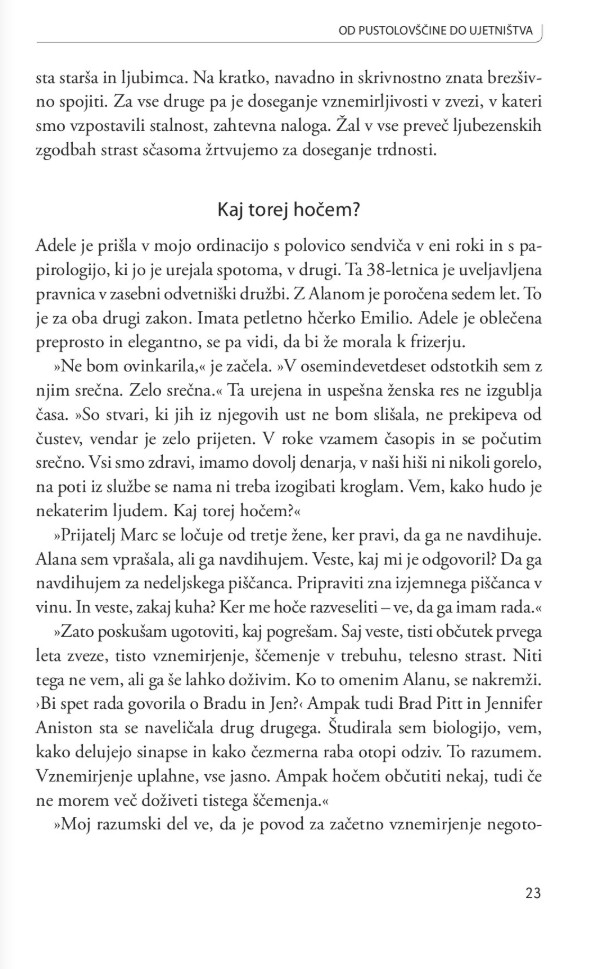 OD PUSTOLOVŠČINE DO UJETNIŠTVA

sta starša in ljubimca. Na kratko, navadno in skrivnostno znata brezšivno spojiti. Za vse druge pa je doseganje vznemirljivosti v zvezi, v kateri smo vzpostavili stalnost, zahtevna naloga. Žal v vse preveč ljubezenskih zgodbah strast sčasoma žrtvujemo za doseganje trdnosti.

Kaj torej hočem?

Adele je prišla v mojo ordinacijo s polovico sendviča v eni roki in s papirologijo, ki jo je urejala spotoma, v drugi. Ta 38-letnica je uveljavljena pravnica v zasebni odvetniški družbi. Z Alanom je poročena sedem let. To je za oba drugi zakon. Imata petletno hčerko Emilio. Adele je oblečena preprosto in elegantno, se pa vidi, da bi že morala k frizerju.

»Ne bom ovinkarila,« je začela. »V osemindevetdeset odstotkih sem z njim srečna. Zelo srečna.« Ta urejena in uspešna ženska res ne izgublja časa. »So stvari, ki jih iz njegovih ust ne bom slišala, ne prekipeva od čustev, vendar je zelo prijeten. V roke vzamem časopis in se počutim srečno. Vsi smo zdravi, imamo dovolj denarja, v naši hiši ni nikoli gorelo, na poti iz službe se nama ni treba izogibati kroglam. Vem, kako hudo je nekaterim ljudem. Kaj torej hočem?«

»Prijatelj Marc se ločuje od tretje žene, ker pravi, da ga ne navdihuje. Alana sem vprašala, ali ga navdihujem. Veste, kaj mi je odgovoril? Da ga navdihujem za nedeljskega piščanca. Pripraviti zna izjemnega piščanca v vinu. In veste, zakaj kuha? Ker me hoče razveseliti – ve, da ga imam rada.«

»Zato poskušam ugotoviti, kaj pogrešam. Saj veste, tisti občutek prvega leta zveze, tisto vznemirjenje, ščemenje v trebuhu, telesno strast. Niti tega ne vem, ali ga še lahko doživim. Ko to omenim Alanu, se nakremži. ›Bi spet rada govorila o Bradu in Jen?‹ Ampak tudi Brad Pitt in Jennifer Aniston sta se naveličala drug drugega. Študirala sem biologijo, vem, kako delujejo sinapse in kako čezmerna raba otopi odziv. To razumem. Vznemirjenje uplahne, vse jasno. Ampak hočem občutiti nekaj, tudi če ne morem več doživeti tistega ščemenja.«

»Moj razumski del ve, da je povod za začetno vznemirjenje negoto-

23